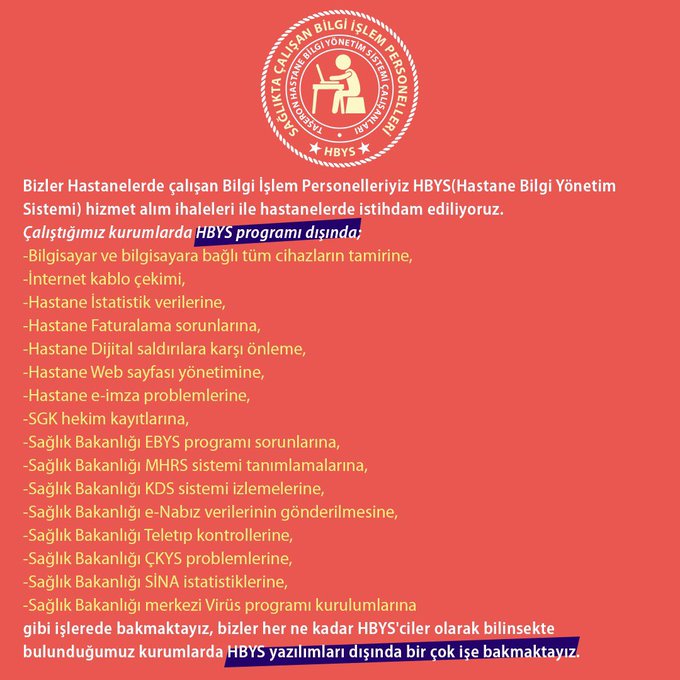 SAĞLIKTA ÇALIŞAN BİLGİ İŞLEM PERSONELLERİ
TAŞERON HASTANE BİLGİ YÖNETİM SİSTEMİ ÇALIŞANLARI
HBYS

Bizler Hastanelerde çalışan Bilgi İşlem Personelleriyiz HBYS(Hastane Bilgi Yönetim Sistemi) hizmet alım ihaleleri ile hastanelerde istihdam ediliyoruz.
Çalıştığımız kurumlarda HBYS programı dışında;
-Bilgisayar ve bilgisayara bağlı tüm cihazların tamirine,
-İnternet kablo çekimi,
-Hastane İstatistik verilerine,
-Hastane Faturalama sorunlarına,
-Hastane Dijital saldırılara karşı önleme,
-Hastane Web sayfası yönetimine,
-Hastane e-imza problemlerine,
-SGK hekim kayıtlarına,
-Sağlık Bakanlığı EBYS programı sorunlarına,
-Sağlık Bakanlığı MHRS sistemi tanımlamalarına,
-Sağlık Bakanlığı KDS sistemi izlemelerine,
-Sağlık Bakanlığı e-Nabız verilerinin gönderilmesine,
-Sağlık Bakanlığı Teletıp kontrollerine,
-Sağlık Bakanlığı ÇKYS problemlerine,
-Sağlık Bakanlığı SİNA istatistiklerine,
-Sağlık Bakanlığı merkezi Virüs programı kurulumlarına
gibi işlerede bakmaktayız, bizler her ne kadar HBYS'ciler olarak bilinsekte bulunduğumuz kurumlarda HBYS yazılımları dışında bir çok işe bakmaktayız.